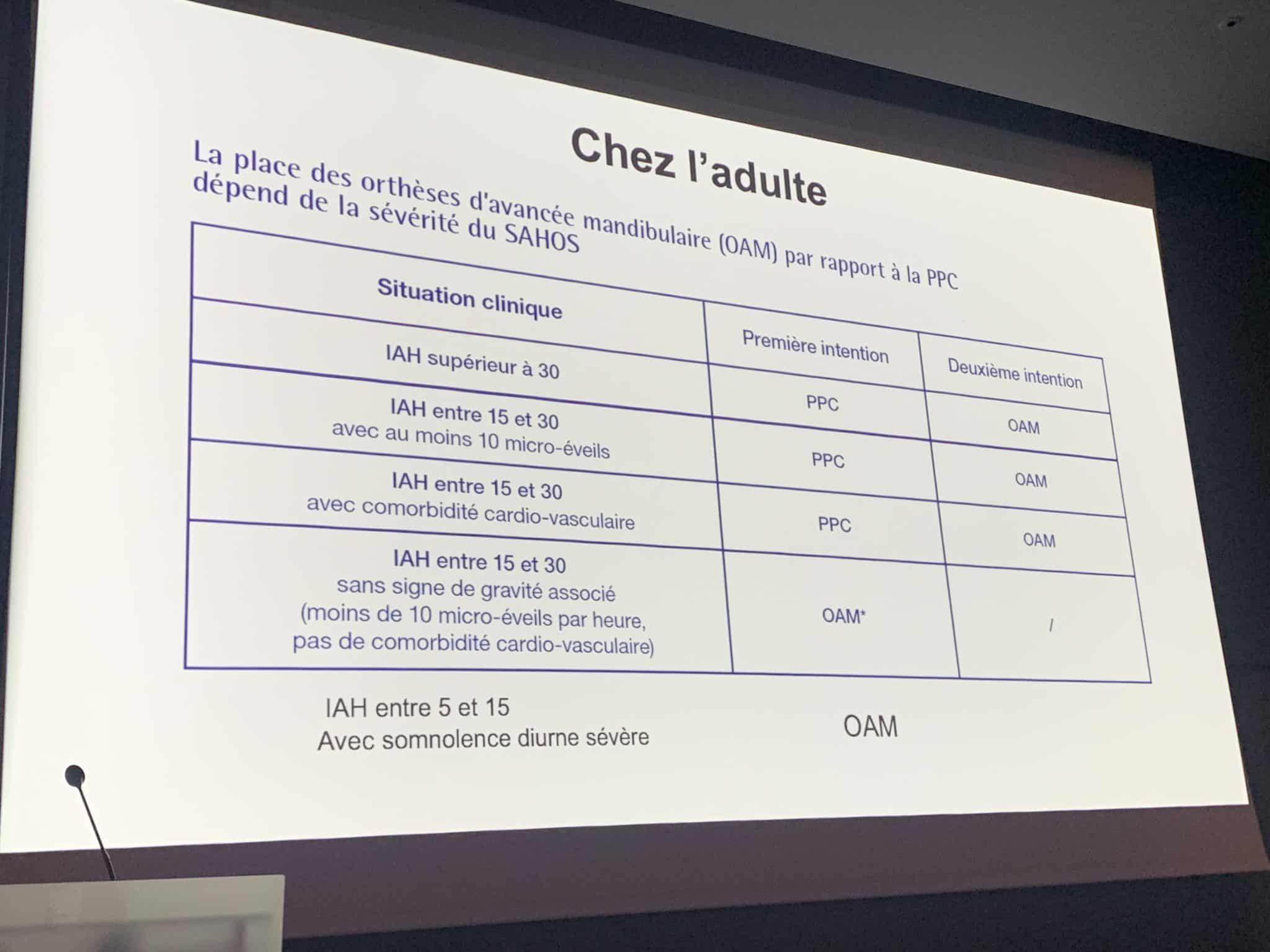 Chez l'adulte

La place des orthèses d'avancée mandibulaire (OAM) par rapport à la PPC dépend de la sévérité du SAHOS

| Situation clinique | Première intention | Deuxième intention |
|---|---|---|
| IAH supérieur à 30 | PPC | OAM |
| IAH entre 15 et 30 avec au moins 10 micro-éveils | PPC | OAM |
| IAH entre 15 et 30 avec comorbidité cardio-vasculaire | PPC | OAM |
| IAH entre 15 et 30 sans signe de gravité associé (moins de 10 micro-éveils par heure, pas de comorbidité cardio-vasculaire) | OAM* | / |

IAH entre 5 et 15
Avec somnolence diurne sévère

OAM